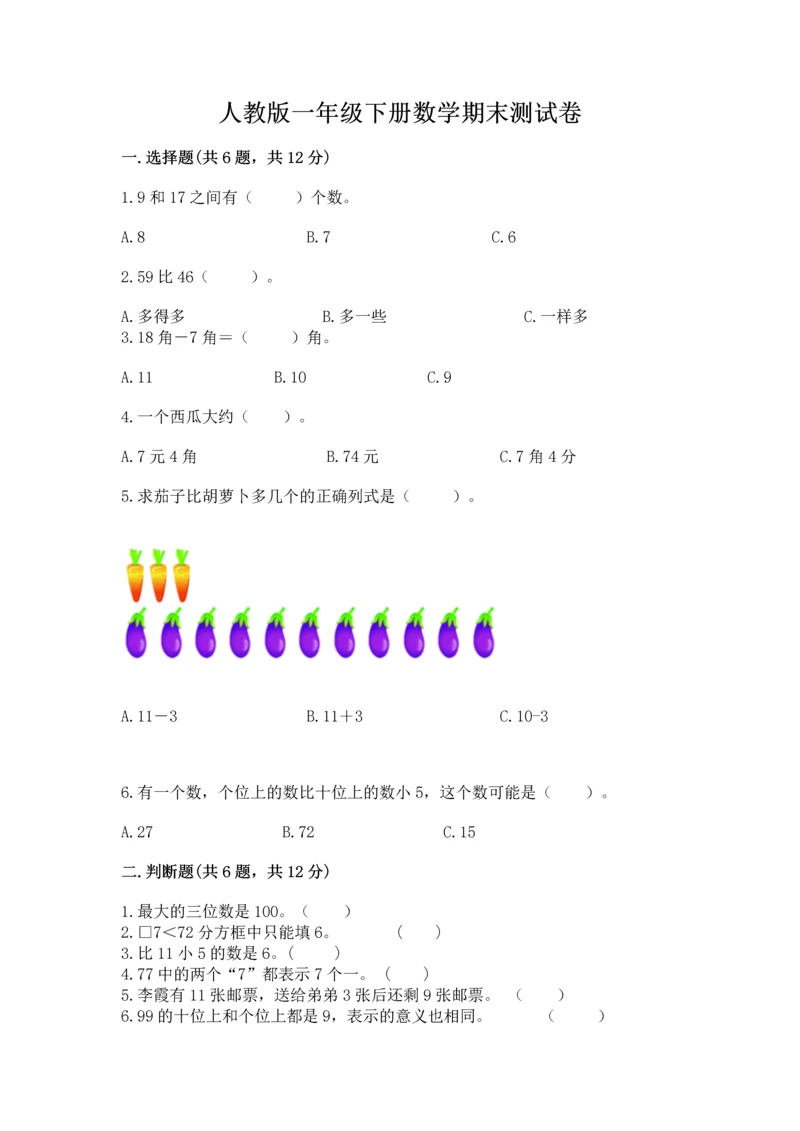 人教版一年级下册数学期末测试卷

一.选择题(共6题，共12分)

1.9和17之间有（　　）个数。

A.8　　B.7　　C.6

2.59比46（　　）。

A.多得多　　B.多一些　　C.一样多

3.18角－7角＝（　　）角。

A.11　　B.10　　C.9

4.一个西瓜大约（　　）。

A.7元4角　　B.74元　　C.7角4分

5.求茄子比胡萝卜多几个的正确列式是（　　）。

A.11－3　　B.11＋3　　C.10-3

6.有一个数，个位上的数比十位上的数小5，这个数可能是（　　）。

A.27　　B.72　　C.15

二.判断题(共6题，共12分)

1.最大的三位数是100。（　　）
2.□7<72分方框中只能填6。　（　　）
3.比11小5的数是6。（　　）
4.77中的两个“7”都表示7个一。（　　）
5.李霞有11张邮票，送给弟弟3张后还剩9张邮票。（　　）
6.99的十位上和个位上都是9，表示的意义也相同。　（　　）